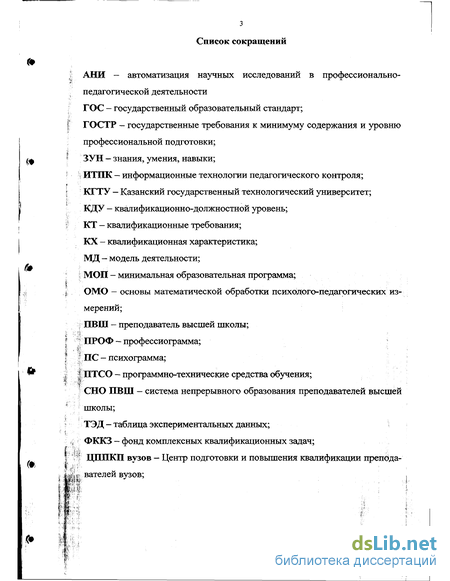 3

Список сокращений

АНИ – автоматизация научных исследований в профессионально-педагогической деятельности

ГОС – государственный образовательный стандарт;

ГОСТР – государственные требования к минимуму содержания и уровню профессиональной подготовки;

ЗУН – знания, умения, навыки;

ИТПК – информационные технологии педагогического контроля;

КГТУ – Казанский государственный технологический университет;

КДУ – квалификационно-должностной уровень;

КТ – квалификационные требования;

КХ – квалификационная характеристика;

МД – модель деятельности;

МОП – минимальная образовательная программа;

ОМО – основы математической обработки психолого-педагогических измерений;

ПВШ – преподаватель высшей школы;

ПРОФ – профессиограмма;

ПС – психограмма;

ПТСО – программно-технические средства обучения;

СНО ПВШ – система непрерывного образования преподавателей высшей школы;

ТЭД – таблица экспериментальных данных;

ФККЗ – фонд комплексных квалификационных задач;

ЦППКП вузов – Центр подготовки и повышения квалификации преподавателей вузов;

dsLib.net
библиотека диссертаций